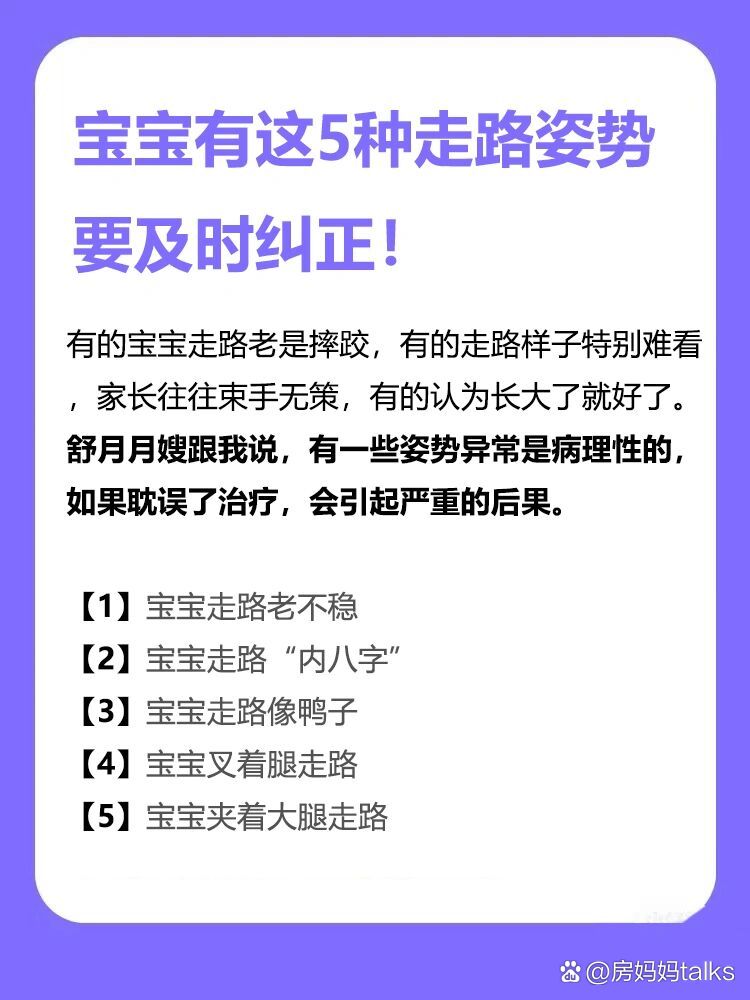 宝宝有这5种走路姿势要及时纠正！

有的宝宝走路老是摔跤，有的走路样子特别难看，家长往往束手无策，有的认为长大了就好了。舒月月嫂跟我说，有一些姿势异常是病理性的，如果耽误了治疗，会引起严重的后果。

【1】宝宝走路老不稳
【2】宝宝走路“内八字”
【3】宝宝走路像鸭子
【4】宝宝叉着腿走路
【5】宝宝夹着大腿走路

@房妈妈talks